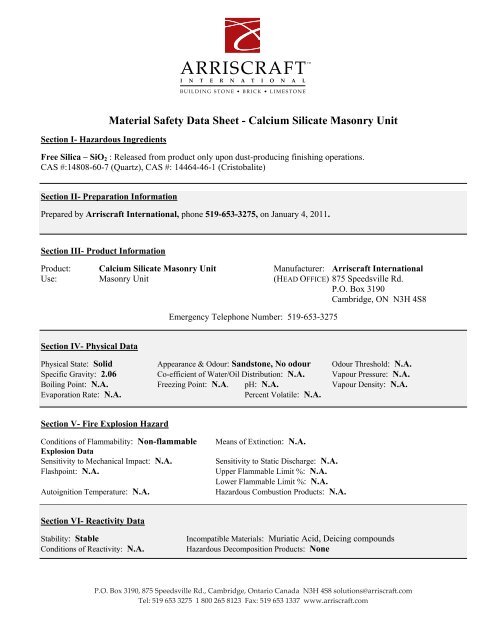 ARRISCRAFT™
INTERNATIONAL
BUILDING STONE • BRICK • LIMESTONE

Material Safety Data Sheet - Calcium Silicate Masonry Unit

Section I- Hazardous Ingredients

Free Silica – $SiO_2$ : Released from product only upon dust-producing finishing operations.
CAS #:14808-60-7 (Quartz), CAS #: 14464-46-1 (Cristobalite)

Section II- Preparation Information

Prepared by Arriscraft International, phone 519-653-3275, on January 4, 2011.

Section III- Product Information

Product: Calcium Silicate Masonry Unit
Use: Masonry Unit

Manufacturer: Arriscraft International
(HEAD OFFICE) 875 Speedsville Rd.
P.O. Box 3190
Cambridge, ON N3H 4S8

Emergency Telephone Number: 519-653-3275

Section IV- Physical Data

Physical State: Solid
Specific Gravity: 2.06
Boiling Point: N.A.
Evaporation Rate: N.A.

Appearance & Odour: Sandstone, No odour
Co-efficient of Water/Oil Distribution: N.A.
Freezing Point: N.A. pH: N.A.
Percent Volatile: N.A.

Odour Threshold: N.A.
Vapour Pressure: N.A.
Vapour Density: N.A.

Section V- Fire Explosion Hazard

Conditions of Flammability: Non-flammable
Explosion Data
Sensitivity to Mechanical Impact: N.A.
Flashpoint: N.A.

Autoignition Temperature: N.A.

Means of Extinction: N.A.

Sensitivity to Static Discharge: N.A.
Upper Flammable Limit %: N.A.
Lower Flammable Limit %: N.A.
Hazardous Combustion Products: N.A.

Section VI- Reactivity Data

Stability: Stable
Conditions of Reactivity: N.A.

Incompatible Materials: Muriatic Acid, Deicing compounds
Hazardous Decomposition Products: None

P.O. Box 3190, 875 Speedsville Rd., Cambridge, Ontario Canada N3H 4S8 solutions@arriscraft.com
Tel: 519 653 3275 1 800 265 8123 Fax: 519 653 1337 www.arriscraft.com